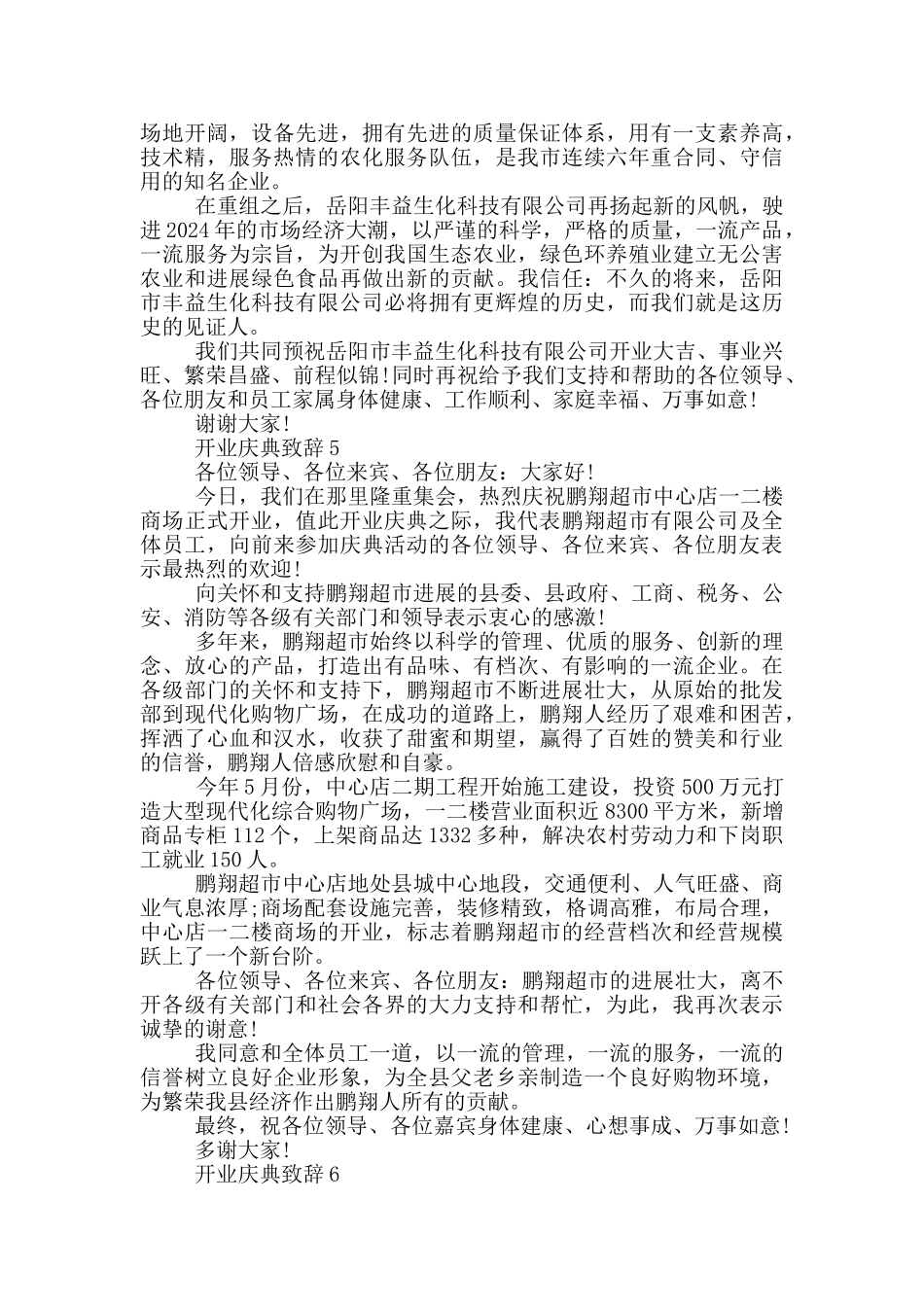 场地开阔，设备先进，拥有先进的质量保证体系，用有一支素养高，技术精，服务热情的农化服务队伍，是我市连续六年重合同、守信用的知名企业。

在重组之后，岳阳丰益生化科技有限公司再扬起新的风帆，驶进2024年的市场经济大潮，以严谨的科学，严格的质量，一流产品，一流服务为宗旨，为开创我国生态农业，绿色环养殖业建立无公害农业和进展绿色食品再做出新的贡献。我信任：不久的将来，岳阳市丰益生化科技有限公司必将拥有更辉煌的历史，而我们就是这历史的见证人。

我们共同预祝岳阳市丰益生化科技有限公司开业大吉、事业兴旺、繁荣昌盛、前程似锦!同时再祝给予我们支持和帮助的各位领导、各位朋友和员工家属身体健康、工作顺利、家庭幸福、万事如意!

谢谢大家!

开业庆典致辞5

各位领导、各位来宾、各位朋友：大家好!

今日，我们在那里隆重集会，热烈庆祝鹏翔超市中心店一二楼商场正式开业，值此开业庆典之际，我代表鹏翔超市有限公司及全体员工，向前来参加庆典活动的各位领导、各位来宾、各位朋友表示最热烈的欢迎!

向关怀和支持鹏翔超市进展的县委、县政府、工商、税务、公安、消防等各级有关部门和领导表示衷心的感激!

多年来，鹏翔超市始终以科学的管理、优质的服务、创新的理念、放心的产品，打造出有品味、有档次、有影响的一流企业。在各级部门的关怀和支持下，鹏翔超市不断进展壮大，从原始的批发部到现代化购物广场，在成功的道路上，鹏翔人经历了艰难和困苦，挥洒了心血和汉水，收获了甜蜜和期望，赢得了百姓的赞美和行业的信誉，鹏翔人倍感欣慰和自豪。

今年5月份，中心店二期工程开始施工建设，投资500万元打造大型现代化综合购物广场，一二楼营业面积近8300平方米，新增商品专柜112个，上架商品达1332多种，解决农村劳动力和下岗职工就业150人。

鹏翔超市中心店地处县城中心地段，交通便利、人气旺盛、商业气息浓厚;商场配套设施完善，装修精致，格调高雅，布局合理，中心店一二楼商场的开业，标志着鹏翔超市的经营档次和经营规模跃上了一个新台阶。

各位领导、各位来宾、各位朋友：鹏翔超市的进展壮大，离不开各级有关部门和社会各界的大力支持和帮忙，为此，我再次表示诚挚的谢意!

我同意和全体员工一道，以一流的管理，一流的服务，一流的信誉树立良好企业形象，为全县父老乡亲制造一个良好购物环境，为繁荣我县经济作出鹏翔人所有的贡献。

最终，祝各位领导、各位嘉宾身体建康、心想事成、万事如意!

多谢大家!

开业庆典致辞6